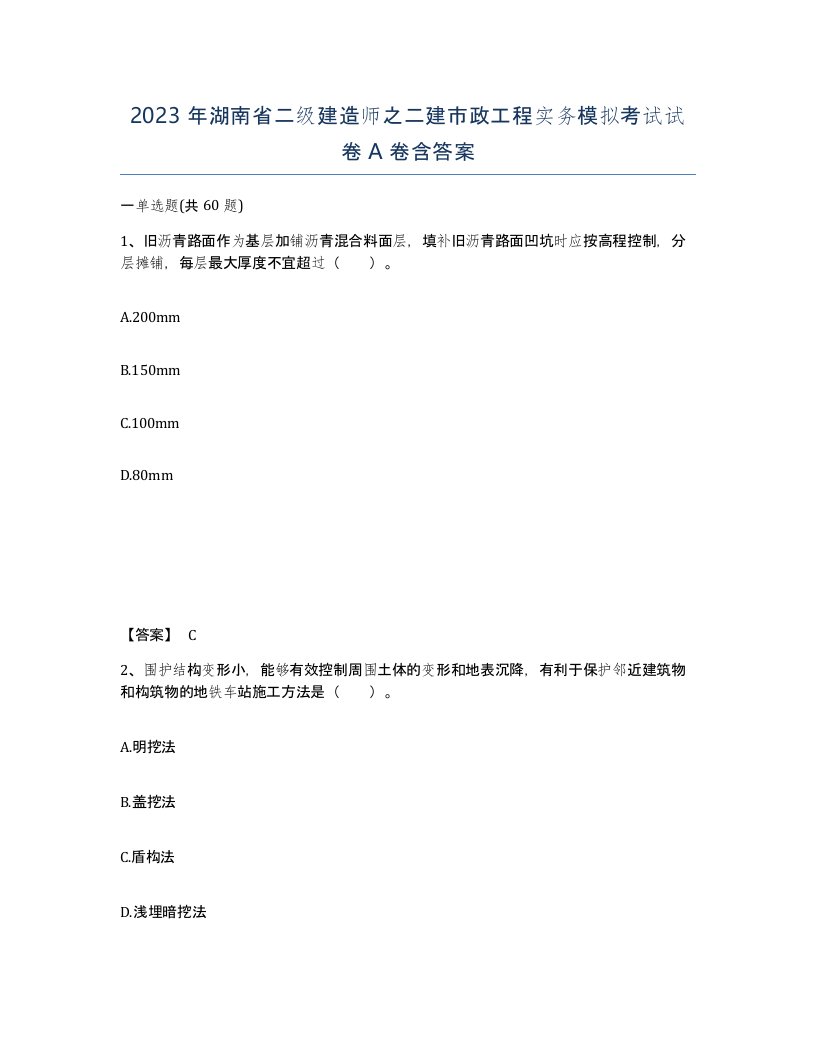 2023 年湖南省二级建造师之二建市政工程实务模拟考试试卷 A 卷含答案

一单选题(共 60 题)

1、旧沥青路面作为基层加铺沥青混合料面层，填补旧沥青路面凹坑时应按高程控制，分层摊铺，每层最大厚度不宜超过（ ）。

A.200mm

B.150mm

C.100mm

D.80mm

【答案】 C

2、围护结构变形小，能够有效控制周围土体的变形和地表沉降，有利于保护邻近建筑物和构筑物的地铁车站施工方法是（ ）。

A.明挖法

B.盖挖法

C.盾构法

D.浅埋暗挖法